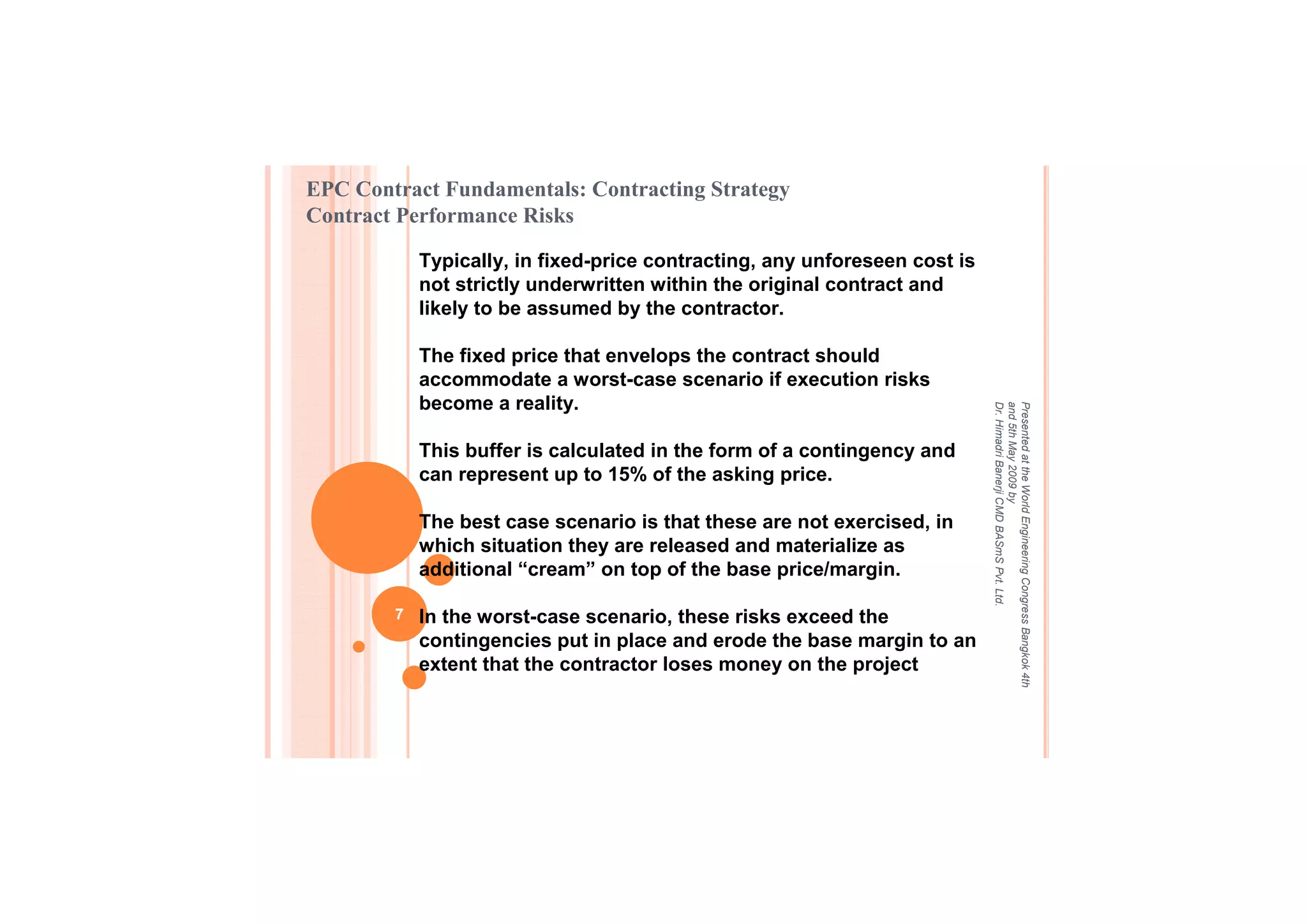 EPC Contract Fundamentals: Contracting Strategy
Contract Performance Risks

Typically, in fixed-price contracting, any unforeseen cost is not strictly underwritten within the original contract and likely to be assumed by the contractor.

The fixed price that envelops the contract should accommodate a worst-case scenario if execution risks become a reality.

This buffer is calculated in the form of a contingency and can represent up to 15% of the asking price.

The best case scenario is that these are not exercised, in which situation they are released and materialize as additional “cream” on top of the base price/margin.

In the worst-case scenario, these risks exceed the contingencies put in place and erode the base margin to an extent that the contractor loses money on the project

7

Presented at the World Engineering Congress Bangkok 4th and 5th May 2009 by Dr. Himadri Banerji CMD BASmS Pvt. Ltd.